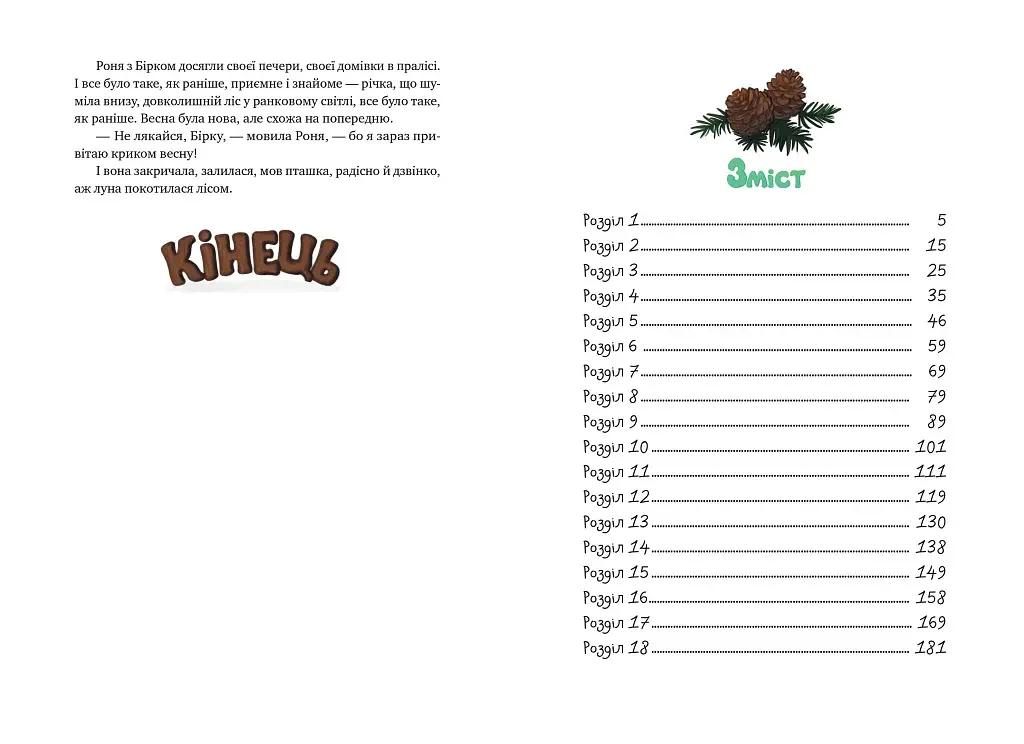 Роня з Бірком досягли своєї печери, своєї домівки в пралісі. І все було таке, як раніше, приємне і знайоме — річка, що шуміла внизу, довколишній ліс у ранковому світлі, все було таке, як раніше. Весна була нова, але схожа на попередню.

— Не лякайся, Бірку, — мовила Роня, — бо я зараз привітаю криком весну!

І вона закричала, залилася, мов пташка, радісно й дзвінко, аж луна покотилася лісом.

Кінець

Зміст

Розділ 1 5
Розділ 2 15
Розділ 3 25
Розділ 4 35
Розділ 5 46
Розділ 6 59
Розділ 7 69
Розділ 8 79
Розділ 9 89
Розділ 10 101
Розділ 11 111
Розділ 12 119
Розділ 13 130
Розділ 14 138
Розділ 15 149
Розділ 16 158
Розділ 17 169
Розділ 18 181